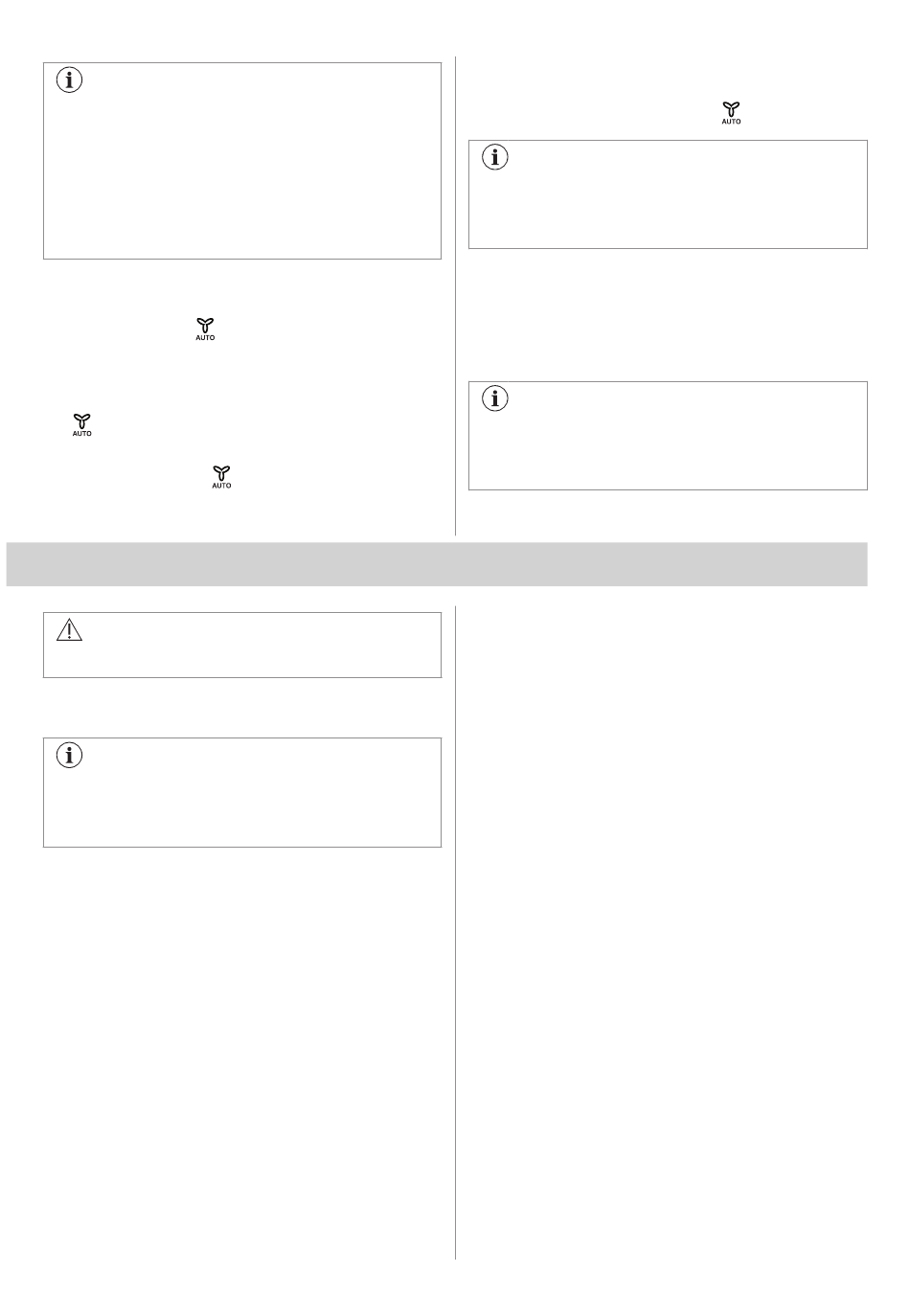 AUTO

AUTO

AUTO

AUTO